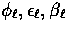 $\phi_\ell, \epsilon_\ell, \beta_\ell$